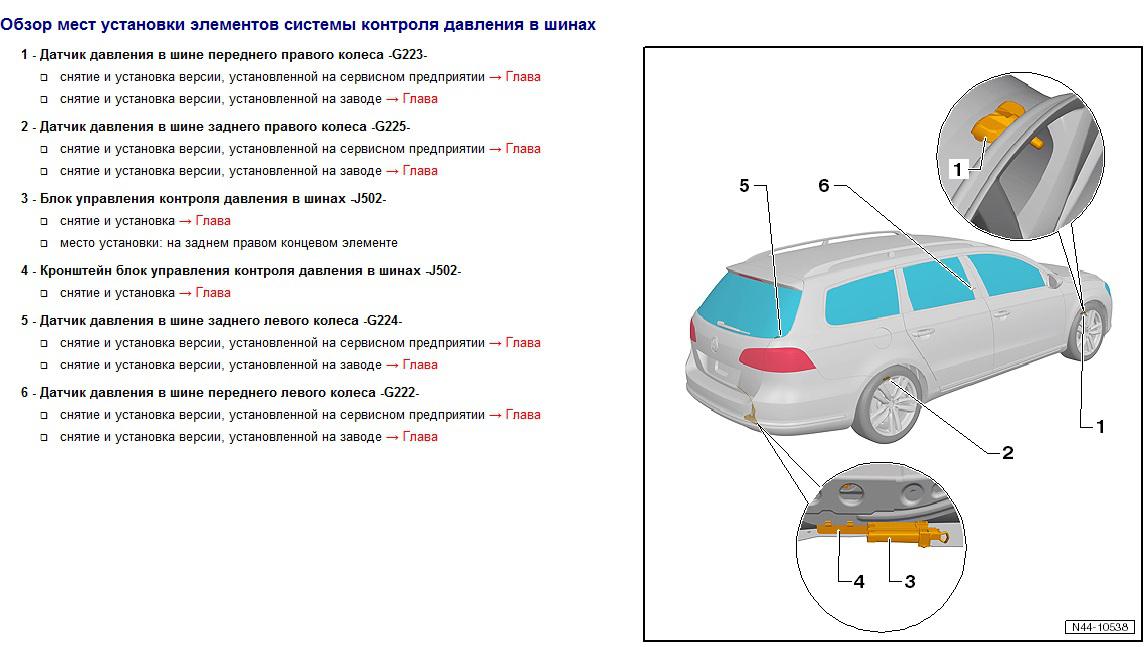 Обзор мест установки элементов системы контроля давления в шинах

1 - Датчик давления в шине переднего правого колеса -G223-
□ снятие и установка версии, установленной на сервисном предприятии → Глава
□ снятие и установка версии, установленной на заводе → Глава

2 - Датчик давления в шине заднего правого колеса -G225-
□ снятие и установка версии, установленной на сервисном предприятии → Глава
□ снятие и установка версии, установленной на заводе → Глава

3 - Блок управления контроля давления в шинах -J502-
□ снятие и установка → Глава
□ место установки: на заднем правом концевом элементе

4 - Кронштейн блок управления контроля давления в шинах -J502-
□ снятие и установка → Глава

5 - Датчик давления в шине заднего левого колеса -G224-
□ снятие и установка версии, установленной на сервисном предприятии → Глава
□ снятие и установка версии, установленной на заводе → Глава

6 - Датчик давления в шине переднего левого колеса -G222-
□ снятие и установка версии, установленной на сервисном предприятии → Глава
□ снятие и установка версии, установленной на заводе → Глава

1
5
6
1
2
4
3
N44-10538